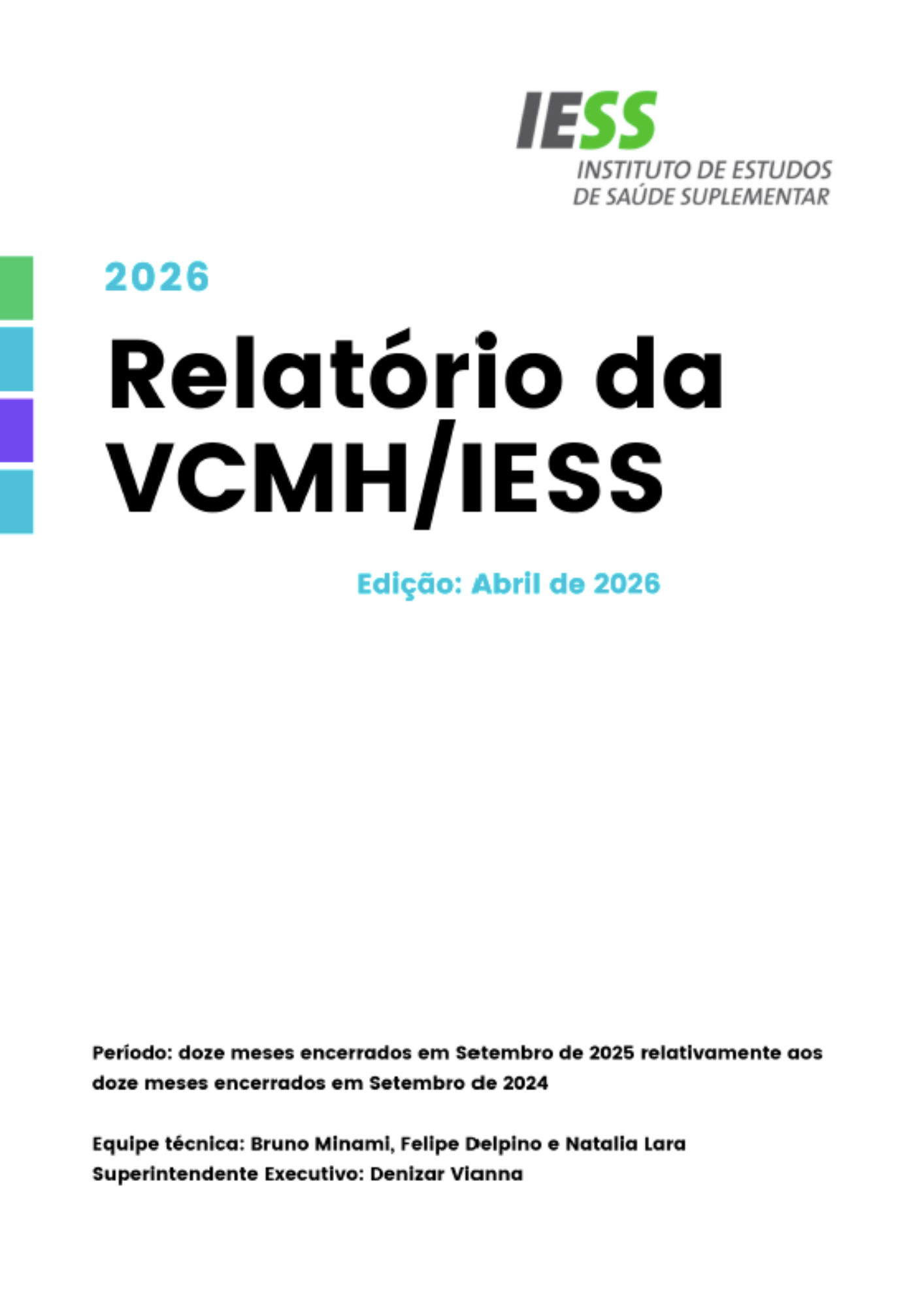 IESS
INSTITUTO DE ESTUDOS
DE SAÚDE SUPLEMENTAR

2026

Relatório da VCMH/IESS

Edição: Abril de 2026

Período: doze meses encerrados em Setembro de 2025 relativamente aos doze meses encerrados em Setembro de 2024

Equipe técnica: Bruno Minami, Felipe Delpino e Natalia Lara
Superintendente Executivo: Denizar Vianna